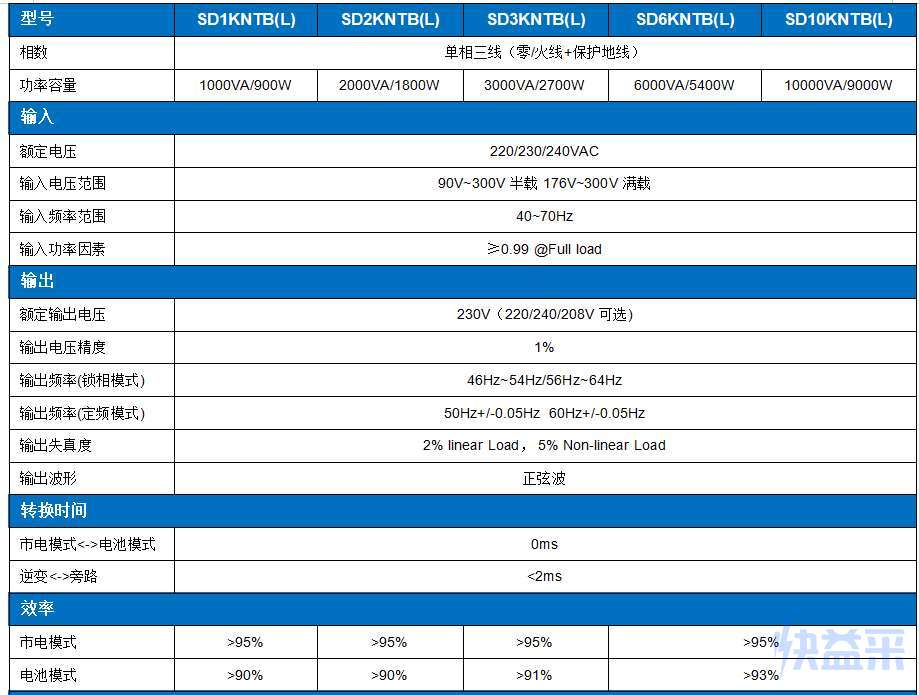 | 型号 | SD1KNTB(L) | SD2KNTB(L) | SD3KNTB(L) | SD6KNTB(L) | SD10KNTB(L) |
|---|---|---|---|---|---|
| 相数 | 单相三线（零/火线+保护地线） | | | | |
| 功率容量 | 1000VA/900W | 2000VA/1800W | 3000VA/2700W | 6000VA/5400W | 10000VA/9000W |
| 输入 | | | | | |
| 额定电压 | 220/230/240VAC | | | | |
| 输入电压范围 | 90V~300V 半载 176V~300V 满载 | | | | |
| 输入频率范围 | 40~70Hz | | | | |
| 输入功率因素 | ≥0.99 @Full load | | | | |
| 输出 | | | | | |
| 额定输出电压 | 230V（220/240/208V 可选） | | | | |
| 输出电压精度 | 1% | | | | |
| 输出频率(锁相模式) | 46Hz~54Hz/56Hz~64Hz | | | | |
| 输出频率(定频模式) | 50Hz+/-0.05Hz 60Hz+/-0.05Hz | | | | |
| 输出失真度 | 2% linear Load，5% Non-linear Load | | | | |
| 输出波形 | 正弦波 | | | | |
| 转换时间 | | | | | |
| 市电模式<->电池模式 | 0ms | | | | |
| 逆变<->旁路 | <2ms | | | | |
| 效率 | | | | | |
| 市电模式 | >95% | >95% | >95% | >95% | |
| 电池模式 | >90% | >90% | >91% | >93% | |

快益采